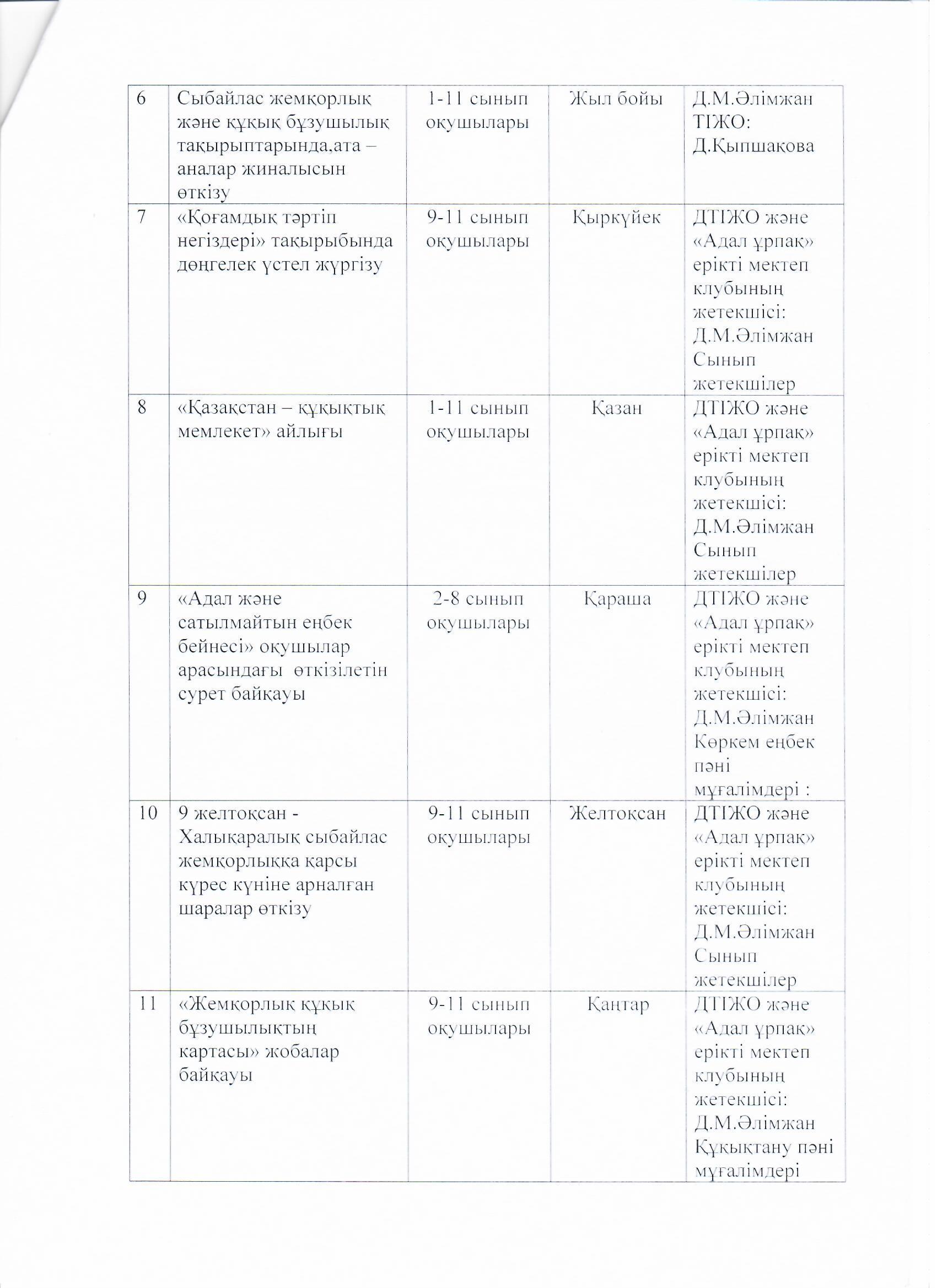 | 6 | Сыбайлас жемқорлық және құқық бұзушылық тақырыптарында,ата – аналар жиналысын өткізу | 1-11 сынып оқушылары | Жыл бойы | Д.М.Әлімжан ТІЖО: Д.Қыпшақова |
|---|---|---|---|---|
| 7 | «Қоғамдық тәртіп негіздері» тақырыбында дөңгелек үстел жүргізу | 9-11 сынып оқушылары | Қыркүйек | ДТІЖО және «Адал ұрпақ» ерікті мектеп клубының жетекшісі: Д.М.Әлімжан Сынып жетекшілер |
| 8 | «Қазақстан – құқықтық мемлекет» айлығы | 1-11 сынып оқушылары | Қазан | ДТІЖО және «Адал ұрпақ» ерікті мектеп клубының жетекшісі: Д.М.Әлімжан Сынып жетекшілер |
| 9 | «Адал және сатылмайтын еңбек бейнесі» оқушылар арасындағы өткізілетін сурет байқауы | 2-8 сынып оқушылары | Қараша | ДТІЖО және «Адал ұрпақ» ерікті мектеп клубының жетекшісі: Д.М.Әлімжан Көркем еңбек пәні мұғалімдері : |
| 10 | 9 желтоқсан - Халықаралық сыбайлас жемқорлыққа қарсы күрес күніне арналған шаралар өткізу | 9-11 сынып оқушылары | Желтоқсан | ДТІЖО және «Адал ұрпақ» ерікті мектеп клубының жетекшісі: Д.М.Әлімжан Сынып жетекшілер |
| 11 | «Жемқорлық құқық бұзушылықтың картасы» жобалар байқауы | 9-11 сынып оқушылары | Қаңтар | ДТІЖО және «Адал ұрпақ» ерікті мектеп клубының жетекшісі: Д.М.Әлімжан Құқықтану пәні мұғалімдері |